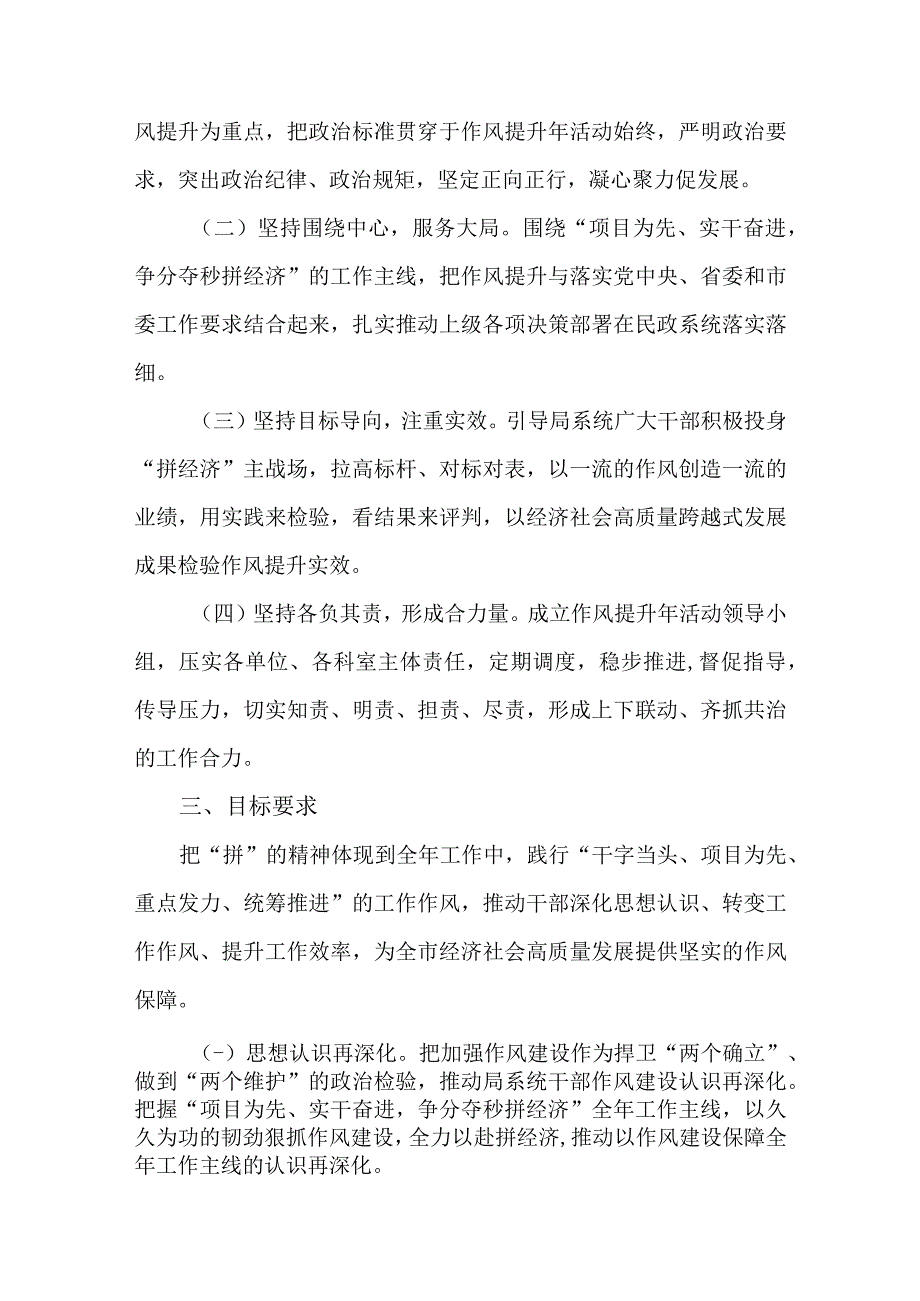 风提升为重点，把政治标准贯穿于作风提升年活动始终，严明政治要求，突出政治纪律、政治规矩，坚定正向正行，凝心聚力促发展。

（二）坚持围绕中心，服务大局。围绕“项目为先、实干奋进，争分夺秒拼经济”的工作主线，把作风提升与落实党中央、省委和市委工作要求结合起来，扎实推动上级各项决策部署在民政系统落实落细。

（三）坚持目标导向，注重实效。引导局系统广大干部积极投身“拼经济”主战场，拉高标杆、对标对表，以一流的作风创造一流的业绩，用实践来检验，看结果来评判，以经济社会高质量跨越式发展成果检验作风提升实效。

（四）坚持各负其责，形成合力量。成立作风提升年活动领导小组，压实各单位、各科室主体责任，定期调度，稳步推进，督促指导，传导压力，切实知责、明责、担责、尽责，形成上下联动、齐抓共治的工作合力。

三、目标要求

把“拼”的精神体现到全年工作中，践行“干字当头、项目为先、重点发力、统筹推进”的工作作风，推动干部深化思想认识、转变工作作风、提升工作效率，为全市经济社会高质量发展提供坚实的作风保障。

(一)思想认识再深化。把加强作风建设作为捍卫“两个确立”、做到“两个维护”的政治检验，推动局系统干部作风建设认识再深化。把握“项目为先、实干奋进，争分夺秒拼经济”全年工作主线，以久久为功的韧劲狠抓作风建设，全力以赴拼经济，推动以作风建设保障全年工作主线的认识再深化。